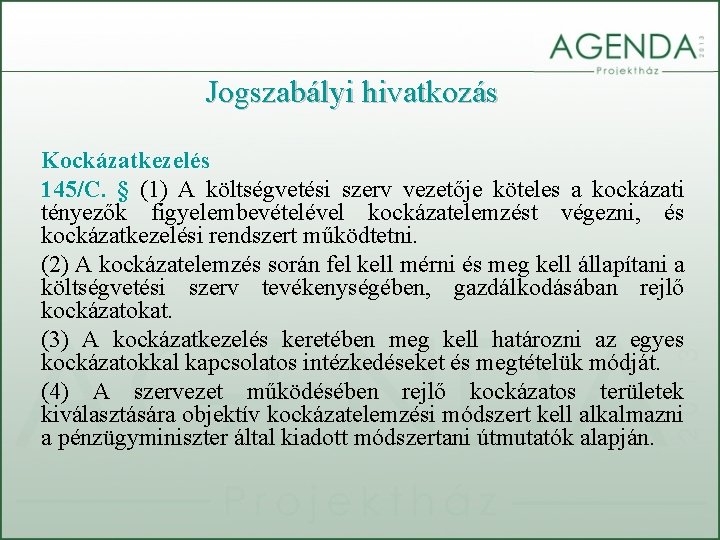 AGENDA 2013
Projektház

Jogszabályi hivatkozás

Kockázatkezelés

145/C. § (1) A költségvetési szerv vezetője köteles a kockázati tényezők figyelembevételével kockázatelemzést végezni, és kockázatkezelési rendszert működtetni.

(2) A kockázatelemzés során fel kell mérni és meg kell állapítani a költségvetési szerv tevékenységében, gazdálkodásában rejlő kockázatokat.

(3) A kockázatkezelés keretében meg kell határozni az egyes kockázatokkal kapcsolatos intézkedéseket és megtételük módját.

(4) A szervezet működésében rejlő kockázatos területek kiválasztására objektív kockázatelemzési módszert kell alkalmazni a pénzügyminiszter által kiadott módszertani útmutatók alapján.

Projektház